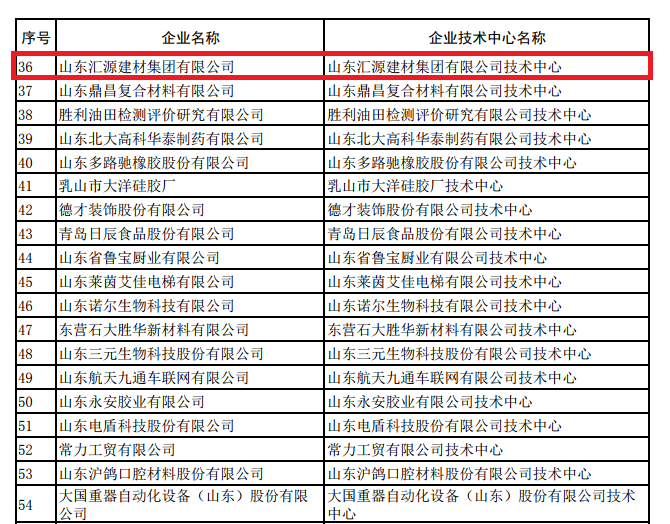 | 序号 | 企业名称 | 企业技术中心名称 |
|---|---|---|
| 36 | 山东汇源建材集团有限公司 | 山东汇源建材集团有限公司技术中心 |
| 37 | 山东鼎昌复合材料有限公司 | 山东鼎昌复合材料有限公司技术中心 |
| 38 | 胜利油田检测评价研究有限公司 | 胜利油田检测评价研究有限公司技术中心 |
| 39 | 山东北大高科华泰制药有限公司 | 山东北大高科华泰制药有限公司技术中心 |
| 40 | 山东多路驰橡胶股份有限公司 | 山东多路驰橡胶股份有限公司技术中心 |
| 41 | 乳山市大洋硅胶厂 | 乳山市大洋硅胶厂技术中心 |
| 42 | 德才装饰股份有限公司 | 德才装饰股份有限公司技术中心 |
| 43 | 青岛日辰食品股份有限公司 | 青岛日辰食品股份有限公司技术中心 |
| 44 | 山东省鲁宝厨业有限公司 | 山东省鲁宝厨业有限公司技术中心 |
| 45 | 山东莱茵艾佳电梯有限公司 | 山东莱茵艾佳电梯有限公司技术中心 |
| 46 | 山东诺尔生物科技有限公司 | 山东诺尔生物科技有限公司技术中心 |
| 47 | 东营石大胜华新材料有限公司 | 东营石大胜华新材料有限公司技术中心 |
| 48 | 山东三元生物科技股份有限公司 | 山东三元生物科技股份有限公司技术中心 |
| 49 | 山东航天九通车联网有限公司 | 山东航天九通车联网有限公司技术中心 |
| 50 | 山东永安胶业有限公司 | 山东永安胶业有限公司技术中心 |
| 51 | 山东电盾科技股份有限公司 | 山东电盾科技股份有限公司技术中心 |
| 52 | 常力工贸有限公司 | 常力工贸有限公司技术中心 |
| 53 | 山东沪鸽口腔材料股份有限公司 | 山东沪鸽口腔材料股份有限公司技术中心 |
| 54 | 大国重器自动化设备（山东）股份有限公司 | 大国重器自动化设备（山东）股份有限公司技术中心 |